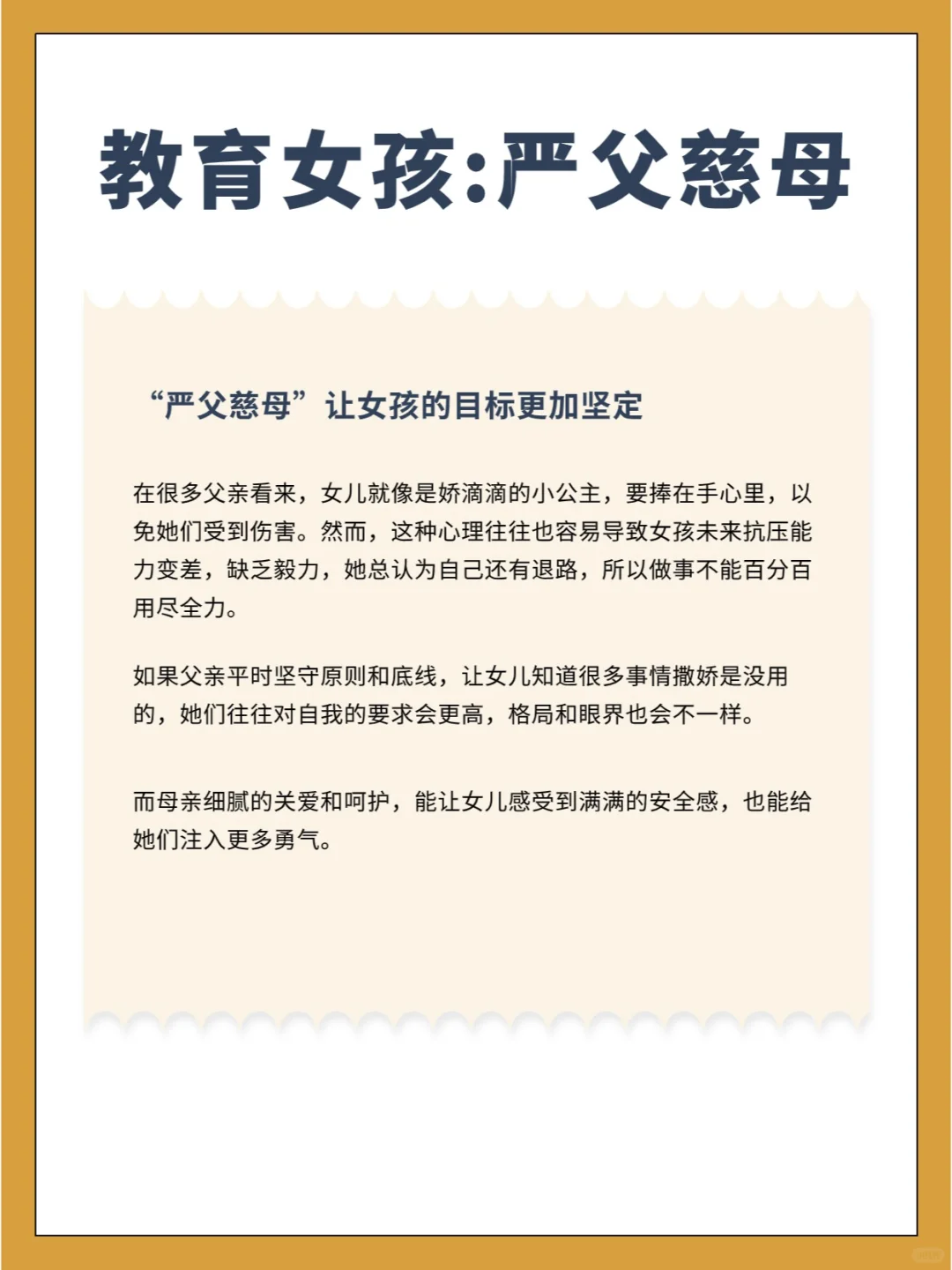 教育女孩:严父慈母

“严父慈母”让女孩的目标更加坚定

在很多父亲看来，女儿就像是娇滴滴的小公主，要捧在手心里，以免她们受到伤害。然而，这种心理往往也容易导致女孩未来抗压能力变差，缺乏毅力，她总认为自己还有退路，所以做事不能百分百用尽全力。

如果父亲平时坚守原则和底线，让女儿知道很多事情撒娇是没用的，她们往往对自我的要求会更高，格局和眼界也会不一样。

而母亲细腻的关爱和呵护，能让女儿感受到满满的安全感，也能给她们注入更多勇气。